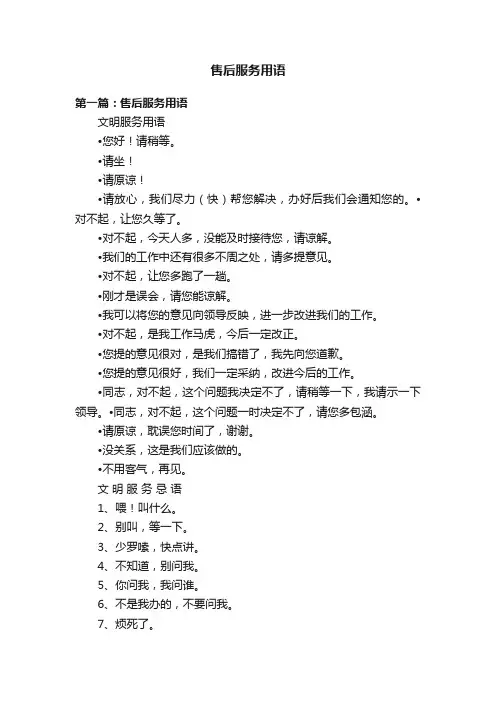 售后服务用语

第一篇：售后服务用语

文明服务用语

•您好！请稍等。

•请坐！

•请原谅！

•请放心，我们尽力（快）帮您解决，办好后我们会通知您的。•对不起，让您久等了。

•对不起，今天人多，没能及时接待您，请谅解。

•我们的工作中还有很多不周之处，请多提意见。

•对不起，让您多跑了一趟。

•刚才是误会，请您能谅解。

•我可以将您的意见向领导反映，进一步改进我们的工作。

•对不起，是我工作马虎，今后一定改正。

•您提的意见很对，是我们搞错了，我先向您道歉。

•您提的意见很好，我们一定采纳，改进今后的工作。

•同志，对不起，这个问题我决定不了，请稍等一下，我请示一下领导。•同志，对不起，这个问题一时决定不了，请您多包涵。

•请原谅，耽误您时间了，谢谢。

•没关系，这是我们应该做的。

•不用客气，再见。

文明服务忌语

1、喂！叫什么。

2、别叫，等一下。

3、少罗嗦，快点讲。

4、不知道，别问我。

5、你问我，我问谁。

6、不是我办的，不要问我。

7、烦死了。